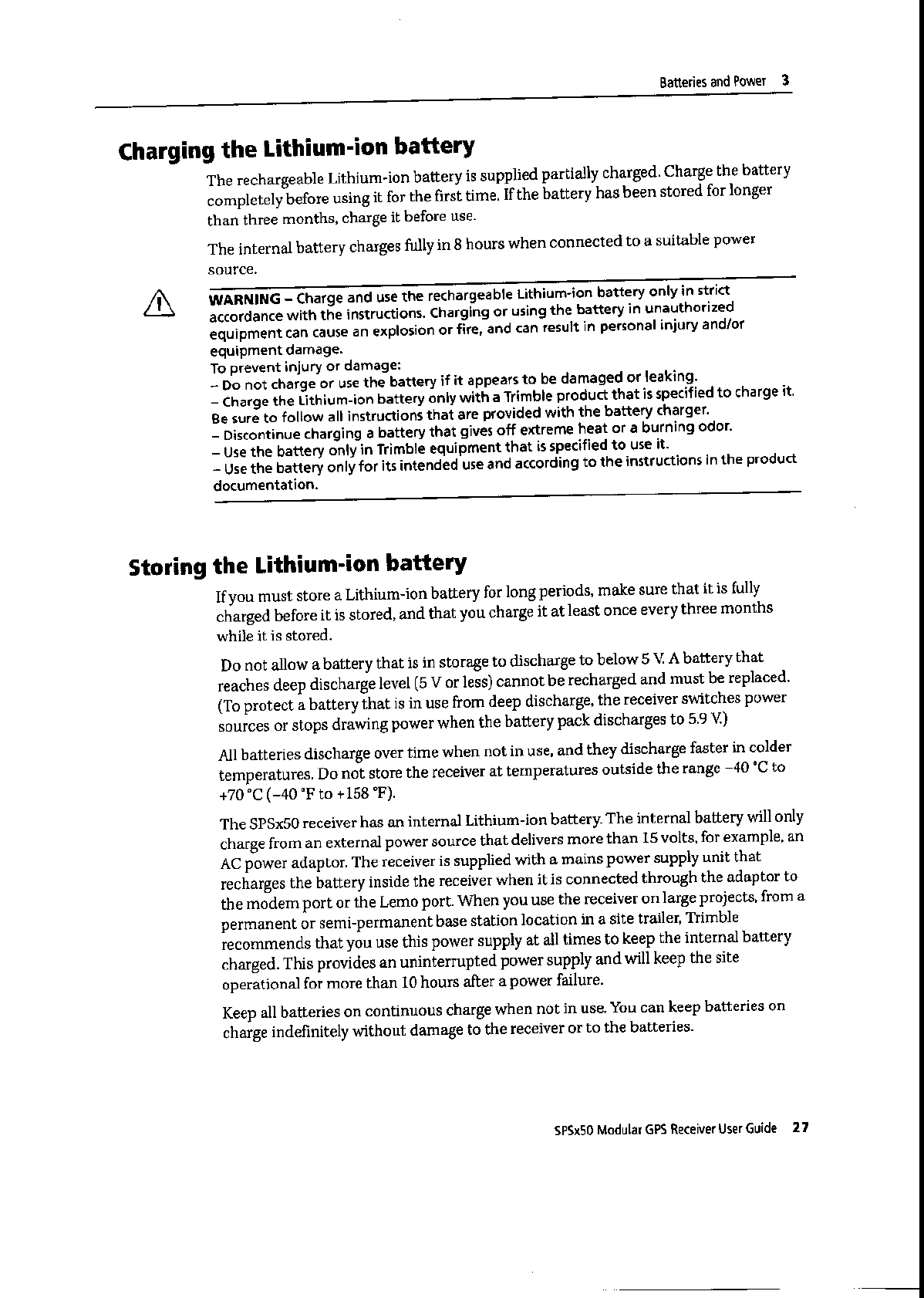 Batteries and Power 3

Charging the Lithium-ion battery

The rechargeable Lithium-ion battery is supplied partially charged. Charge the battery completely before using it for the first time. If the battery has been stored for longer than three months, charge it before use.

The internal battery charges fully in 8 hours when connected to a suitable power source.

WARNING – Charge and use the rechargeable Lithium-ion battery only in strict accordance with the instructions. Charging or using the battery in unauthorized equipment can cause an explosion or fire, and can result in personal injury and/or equipment damage.
To prevent injury or damage:
– Do not charge or use the battery if it appears to be damaged or leaking.
– Charge the Lithium-ion battery only with a Trimble product that is specified to charge it. Be sure to follow all instructions that are provided with the battery charger.
– Discontinue charging a battery that gives off extreme heat or a burning odor.
– Use the battery only in Trimble equipment that is specified to use it.
– Use the battery only for its intended use and according to the instructions in the product documentation.

Storing the Lithium-ion battery

If you must store a Lithium-ion battery for long periods, make sure that it is fully charged before it is stored, and that you charge it at least once every three months while it is stored.

Do not allow a battery that is in storage to discharge to below 5 V. A battery that reaches deep discharge level (5 V or less) cannot be recharged and must be replaced. (To protect a battery that is in use from deep discharge, the receiver switches power sources or stops drawing power when the battery pack discharges to 5.9 V.)

All batteries discharge over time when not in use, and they discharge faster in colder temperatures. Do not store the receiver at temperatures outside the range –40 °C to +70 °C (–40 °F to +158 °F).

The SPSx50 receiver has an internal Lithium-ion battery. The internal battery will only charge from an external power source that delivers more than 15 volts, for example, an AC power adaptor. The receiver is supplied with a mains power supply unit that recharges the battery inside the receiver when it is connected through the adaptor to the modem port or the Lemo port. When you use the receiver on large projects, from a permanent or semi-permanent base station location in a site trailer, Trimble recommends that you use this power supply at all times to keep the internal battery charged. This provides an uninterrupted power supply and will keep the site operational for more than 10 hours after a power failure.

Keep all batteries on continuous charge when not in use. You can keep batteries on charge indefinitely without damage to the receiver or to the batteries.

SPSx50 Modular GPS Receiver User Guide 27